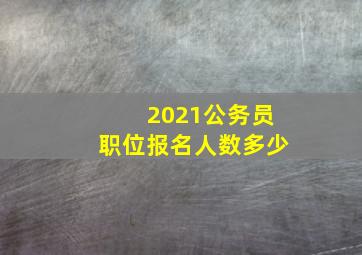 2021公务员
职位报名人数多少